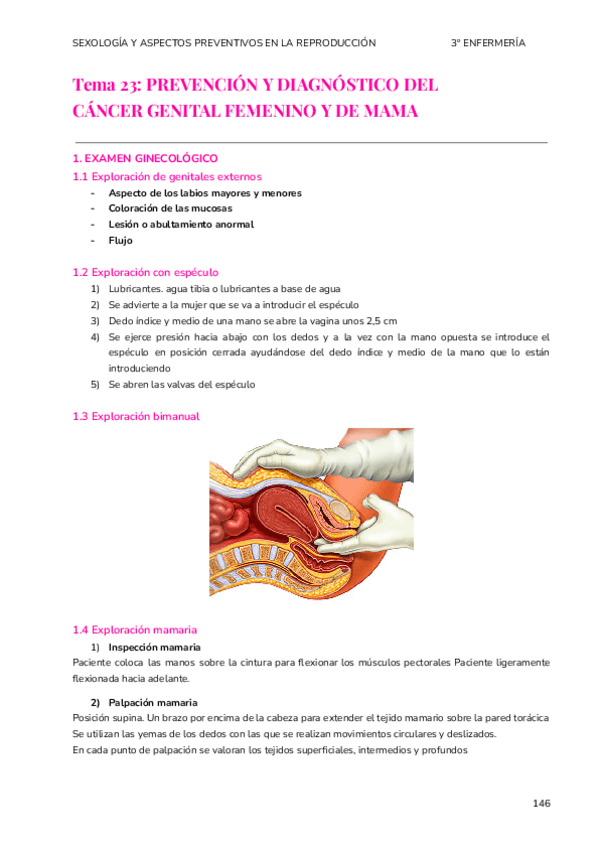 SEXOLOGÍA Y ASPECTOS PREVENTIVOS EN LA REPRODUCCIÓN 3º ENFERMERÍA

Tema 23: PREVENCIÓN Y DIAGNÓSTICO DEL CÁNCER GENITAL FEMENINO Y DE MAMA

1. EXAMEN GINECOLÓGICO

1.1 Exploración de genitales externos

- Aspecto de los labios mayores y menores
- Coloración de las mucosas
- Lesión o abultamiento anormal
- Flujo

1.2 Exploración con espéculo

1) Lubricantes. agua tibia o lubricantes a base de agua
2) Se advierte a la mujer que se va a introducir el espéculo
3) Dedo índice y medio de una mano se abre la vagina unos 2,5 cm
4) Se ejerce presión hacia abajo con los dedos y a la vez con la mano opuesta se introduce el espéculo en posición cerrada ayudándose del dedo índice y medio de la mano que lo están introduciendo
5) Se abren las valvas del espéculo

1.3 Exploración bimanual

1.4 Exploración mamaria

1) Inspección mamaria

Paciente coloca las manos sobre la cintura para flexionar los músculos pectorales Paciente ligeramente flexionada hacia adelante.

2) Palpación mamaria

Posición supina. Un brazo por encima de la cabeza para extender el tejido mamario sobre la pared torácica Se utilizan las yemas de los dedos con las que se realizan movimientos circulares y deslizados.
En cada punto de palpación se valoran los tejidos superficiales, intermedios y profundos

146